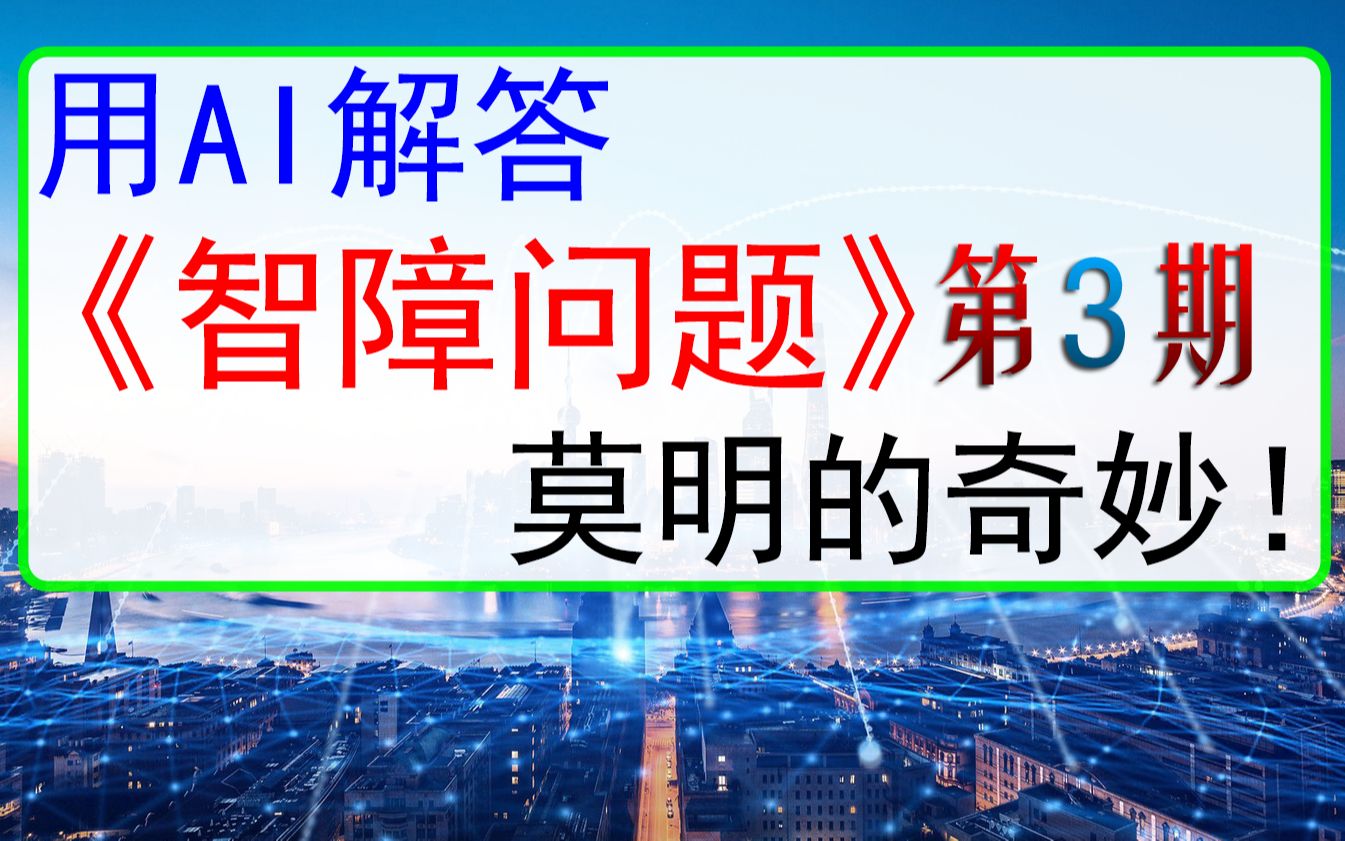 用AI解答

《智障问题》第3期

莫明的奇妙！